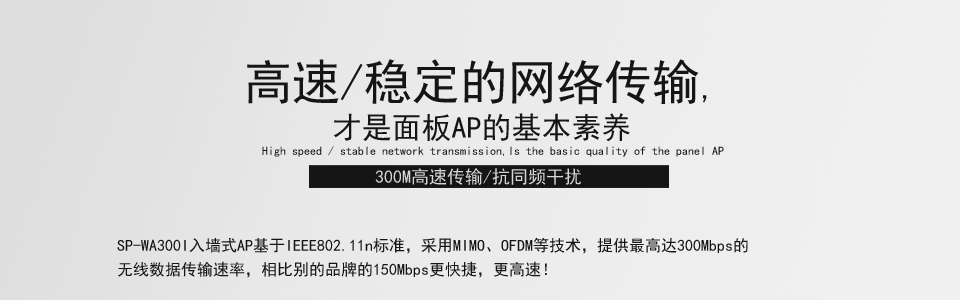 高速/稳定的网络传输,
才是面板AP的基本素养
High speed / stable network transmission,Is the basic quality of the panel AP

300M高速传输/抗同频干扰

SP-WA300I入墙式AP基于IEEE802.11n标准，采用MIMO、OFDM等技术，提供最高达300Mbps的无线数据传输速率，相比别的品牌的150Mbps更快捷，更高速!